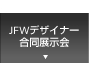 JFWデザイナー
合同展示会
▼